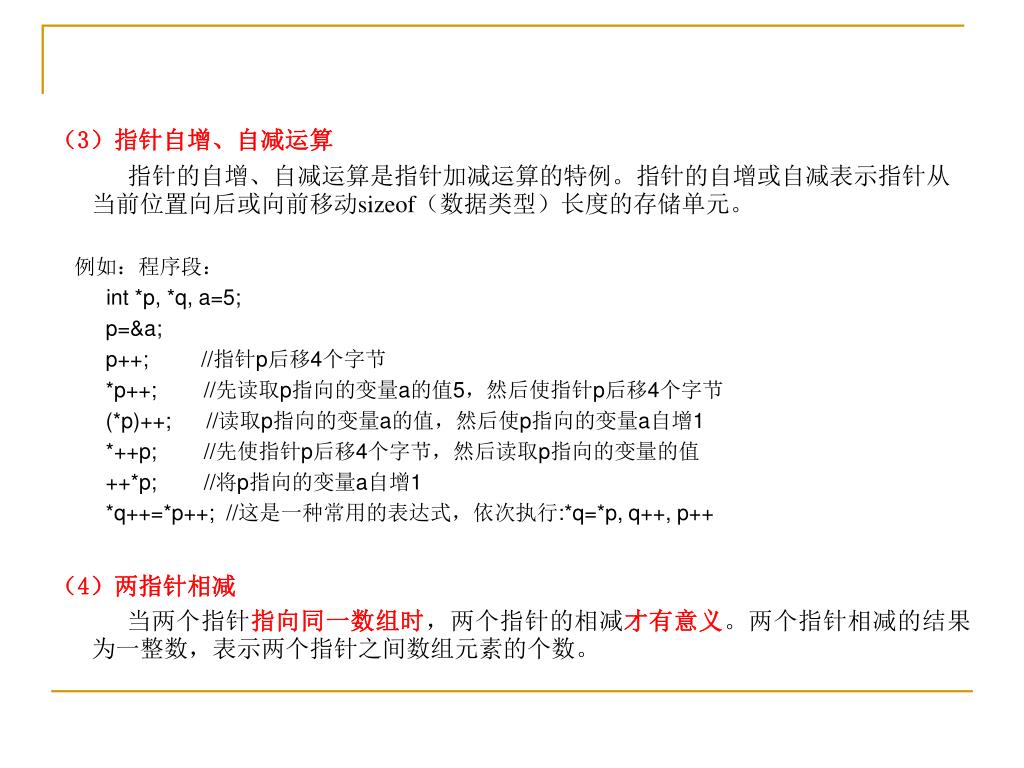 （3）指针自增、自减运算

指针的自增、自减运算是指针加减运算的特例。指针的自增或自减表示指针从当前位置向后或向前移动sizeof（数据类型）长度的存储单元。

例如：程序段：

int *p, *q, a=5;
p=&a;
p++; //指针p后移4个字节
*p++; //先读取p指向的变量a的值5，然后使指针p后移4个字节
(*p)++; //读取p指向的变量a的值，然后使p指向的变量a自增1
*++p; //先使指针p后移4个字节，然后读取p指向的变量的值
++*p; //将p指向的变量a自增1
*q++=*p++; //这是一种常用的表达式，依次执行:*q=*p, q++, p++

（4）两指针相减

当两个指针指向同一数组时，两个指针的相减才有意义。两个指针相减的结果为一整数，表示两个指针之间数组元素的个数。